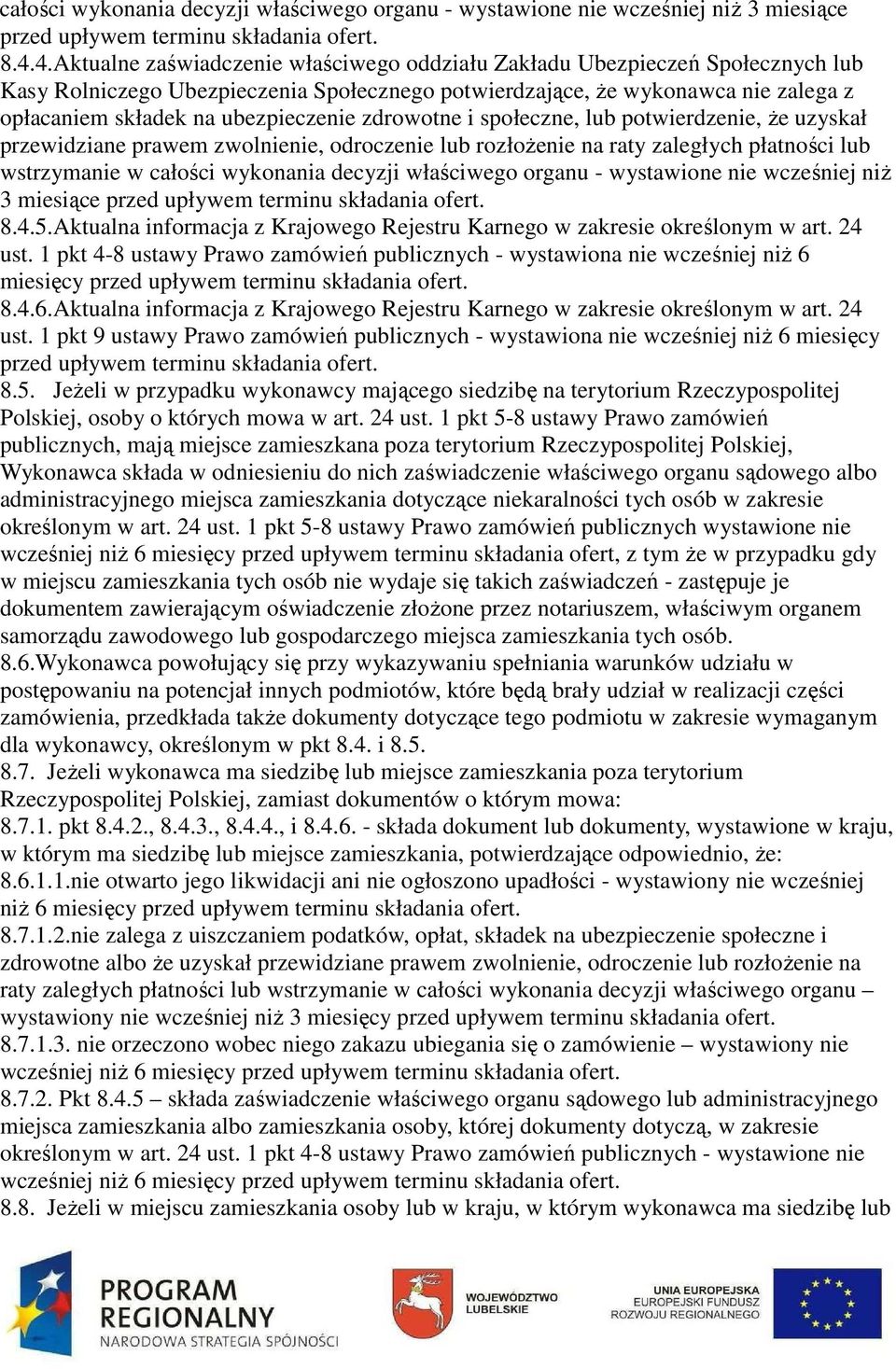 całości wykonania decyzji właściwego organu - wystawione nie wcześniej niż 3 miesiące przed upływem terminu składania ofert.
8.4.4.Aktualne zaświadczenie właściwego oddziału Zakładu Ubezpieczeń Społecznych lub Kasy Rolniczego Ubezpieczenia Społecznego potwierdzające, że wykonawca nie zalega z opłacaniem składek na ubezpieczenie zdrowotne i społeczne, lub potwierdzenie, że uzyskał przewidziane prawem zwolnienie, odroczenie lub rozłożenie na raty zaległych płatności lub wstrzymanie w całości wykonania decyzji właściwego organu - wystawione nie wcześniej niż 3 miesiące przed upływem terminu składania ofert.
8.4.5.Aktualna informacja z Krajowego Rejestru Karnego w zakresie określonym w art. 24 ust. 1 pkt 4-8 ustawy Prawo zamówień publicznych - wystawiona nie wcześniej niż 6 miesięcy przed upływem terminu składania ofert.
8.4.6.Aktualna informacja z Krajowego Rejestru Karnego w zakresie określonym w art. 24 ust. 1 pkt 9 ustawy Prawo zamówień publicznych - wystawiona nie wcześniej niż 6 miesięcy przed upływem terminu składania ofert.
8.5. Jeżeli w przypadku wykonawcy mającego siedzibę na terytorium Rzeczypospolitej Polskiej, osoby o których mowa w art. 24 ust. 1 pkt 5-8 ustawy Prawo zamówień publicznych, mają miejsce zamieszkana poza terytorium Rzeczypospolitej Polskiej, Wykonawca składa w odniesieniu do nich zaświadczenie właściwego organu sądowego albo administracyjnego miejsca zamieszkania dotyczące niekaralności tych osób w zakresie określonym w art. 24 ust. 1 pkt 5-8 ustawy Prawo zamówień publicznych wystawione nie wcześniej niż 6 miesięcy przed upływem terminu składania ofert, z tym że w przypadku gdy w miejscu zamieszkania tych osób nie wydaje się takich zaświadczeń - zastępuje je dokumentem zawierającym oświadczenie złożone przez notariuszem, właściwym organem samorządu zawodowego lub gospodarczego miejsca zamieszkania tych osób.
8.6.Wykonawca powołujący się przy wykazywaniu spełniania warunków udziału w postępowaniu na potencjał innych podmiotów, które będą brały udział w realizacji części zamówienia, przedkłada także dokumenty dotyczące tego podmiotu w zakresie wymaganym dla wykonawcy, określonym w pkt 8.4. i 8.5.
8.7. Jeżeli wykonawca ma siedzibę lub miejsce zamieszkania poza terytorium Rzeczypospolitej Polskiej, zamiast dokumentów o którym mowa:
8.7.1. pkt 8.4.2., 8.4.3., 8.4.4., i 8.4.6. - składa dokument lub dokumenty, wystawione w kraju, w którym ma siedzibę lub miejsce zamieszkania, potwierdzające odpowiednio, że:
8.6.1.1.nie otwarto jego likwidacji ani nie ogłoszono upadłości - wystawiony nie wcześniej niż 6 miesięcy przed upływem terminu składania ofert.
8.7.1.2.nie zalega z uiszczaniem podatków, opłat, składek na ubezpieczenie społeczne i zdrowotne albo że uzyskał przewidziane prawem zwolnienie, odroczenie lub rozłożenie na raty zaległych płatności lub wstrzymanie w całości wykonania decyzji właściwego organu – wystawiony nie wcześniej niż 3 miesięcy przed upływem terminu składania ofert.
8.7.1.3. nie orzeczono wobec niego zakazu ubiegania się o zamówienie – wystawiony nie wcześniej niż 6 miesięcy przed upływem terminu składania ofert.
8.7.2. Pkt 8.4.5 – składa zaświadczenie właściwego organu sądowego lub administracyjnego miejsca zamieszkania albo zamieszkania osoby, której dokumenty dotyczą, w zakresie określonym w art. 24 ust. 1 pkt 4-8 ustawy Prawo zamówień publicznych - wystawione nie wcześniej niż 6 miesięcy przed upływem terminu składania ofert.
8.8. Jeżeli w miejscu zamieszkania osoby lub w kraju, w którym wykonawca ma siedzibę lub

PROGRAM REGIONALNY
NARODOWA STRATEGIA SPÓJNOŚCI
WOJEWÓDZTWO LUBELSKIE
UNIA EUROPEJSKA
EUROPEJSKI FUNDUSZ ROZWOJU REGIONALNEGO